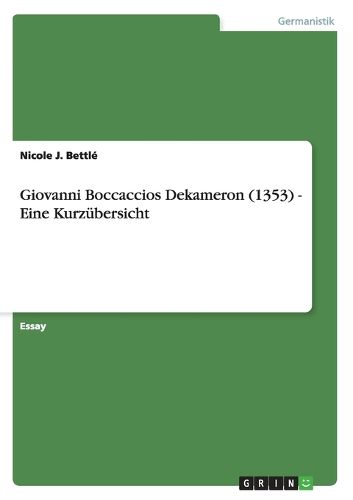 Germanistik

Nicole J. Bettlé

Giovanni Boccaccios Dekameron (1353) - Eine Kurzübersicht

Essay

GRIN